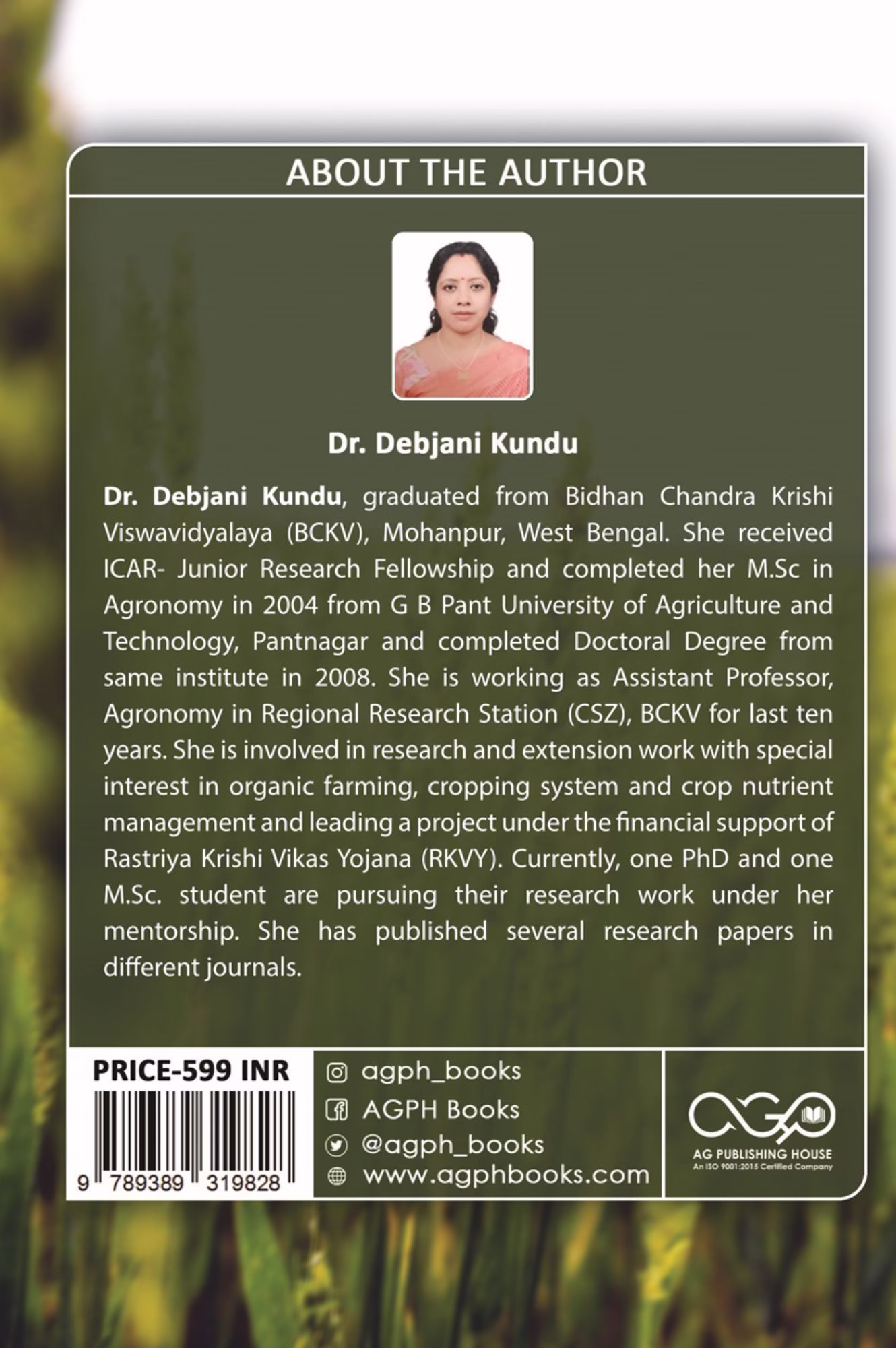 ABOUT THE AUTHOR

Dr. Debjani Kundu

Dr. Debjani Kundu, graduated from Bidhan Chandra Krishi Viswavidyalaya (BCKV), Mohanpur, West Bengal. She received ICAR- Junior Research Fellowship and completed her M.Sc in Agronomy in 2004 from G B Pant University of Agriculture and Technology, Pantnagar and completed Doctoral Degree from same institute in 2008. She is working as Assistant Professor, Agronomy in Regional Research Station (CSZ), BCKV for last ten years. She is involved in research and extension work with special interest in organic farming, cropping system and crop nutrient management and leading a project under the financial support of Rastriya Krishi Vikas Yojana (RKVY). Currently, one PhD and one M.Sc. student are pursuing their research work under her mentorship. She has published several research papers in different journals.

PRICE-599 INR

9 789389 319828

agph_books
AGPH Books
@agph_books
www.agphbooks.com

AG PUBLISHING HOUSE
An ISO 9001:2015 Certified Company